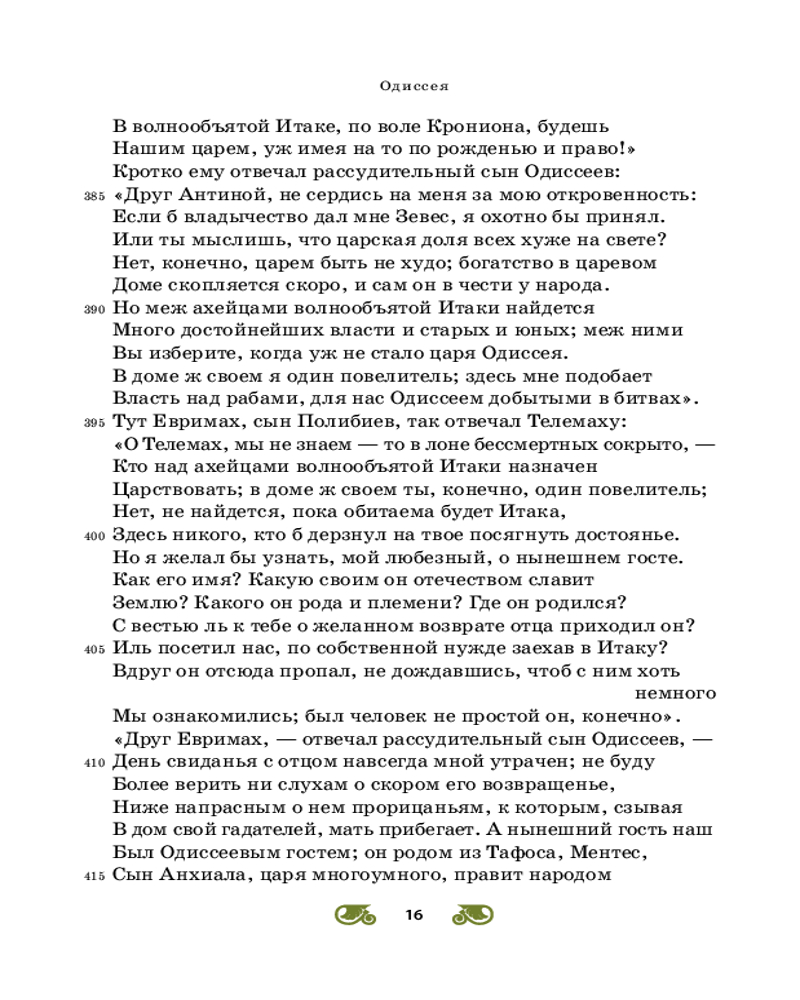 Одиссея

В волнообъятой Итаке, по воле Крониона, будешь
Нашим царем, уж имея на то по рожденью и право!»
Кротко ему отвечал рассудительный сын Одиссеев:
385 «Друг Антиной, не сердись на меня за мою откровенность:
Если б владычество дал мне Зевес, я охотно бы принял.
Или ты мыслишь, что царская доля всех хуже на свете?
Нет, конечно, царем быть не худо; богатство в царевом
Доме скопляется скоро, и сам он в чести у народа.
390 Но меж ахейцами волнообъятой Итаки найдется
Много достойнейших власти и старых и юных; меж ними
Вы изберите, когда уж не стало царя Одиссея.
В доме ж своем я один повелитель; здесь мне подобает
Власть над рабами, для нас Одиссеем добытыми в битвах».
395 Тут Евримах, сын Полибиев, так отвечал Телемаху:
«О Телемах, мы не знаем — то в лоне бессмертных сокрыто, —
Кто над ахейцами волнообъятой Итаки назначен
Царствовать; в доме ж своем ты, конечно, один повелитель;
Нет, не найдется, пока обитаема будет Итака,
400 Здесь никого, кто б дерзнул на твое посягнуть достоянье.
Но я желал бы узнать, мой любезный, о нынешнем госте.
Как его имя? Какую своим он отечеством славит
Землю? Какого он рода и племени? Где он родился?
С вестью ль к тебе о желанном возврате отца приходил он?
405 Иль посетил нас, по собственной нужде заехав в Итаку?
Вдруг он отсюда пропал, не дождавшись, чтоб с ним хоть немного
Мы ознакомились; был человек не простой он, конечно».
«Друг Евримах, — отвечал рассудительный сын Одиссеев, —
410 День свиданья с отцом навсегда мной утрачен; не буду
Более верить ни слухам о скором его возвращенье,
Ниже напрасным о нем прорицаньям, к которым, сзывая
В дом свой гадателей, мать прибегает. А нынешний гость наш
Был Одиссеевым гостем; он родом из Тафоса, Ментес,
415 Сын Анхиала, царя многоумного, правит народом

16